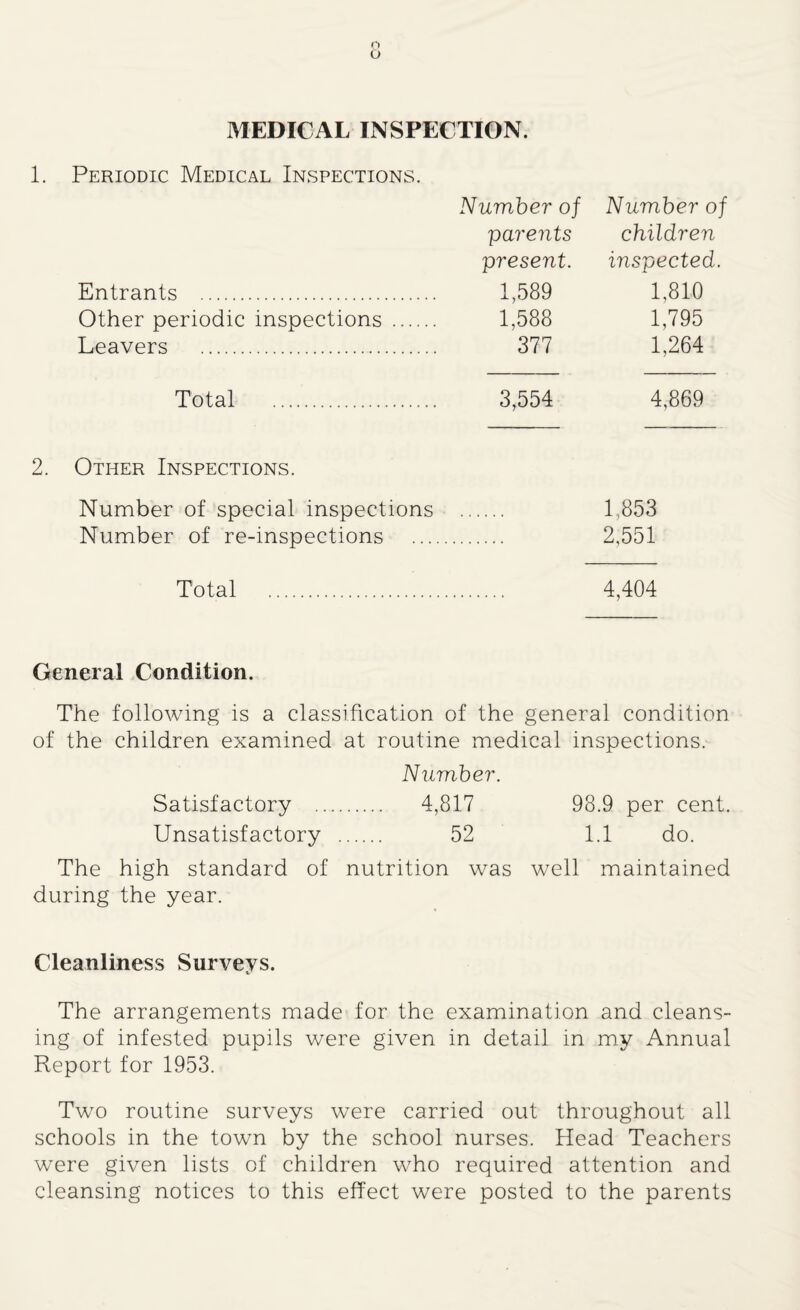 8

MEDICAL INSPECTION.

1. Periodic Medical Inspections.

| | Number of parents present. | Number of children inspected. |
|---|---|---|
| Entrants | 1,589 | 1,810 |
| Other periodic inspections | 1,588 | 1,795 |
| Leavers | 377 | 1,264 |
| Total | 3,554 | 4,869 |

2. Other Inspections.

| | |
|---|---|
| Number of special inspections | 1,853 |
| Number of re-inspections | 2,551 |
| Total | 4,404 |

General Condition.

The following is a classification of the general condition of the children examined at routine medical inspections.

| | Number. | |
|---|---|---|
| Satisfactory | 4,817 | 98.9 per cent. |
| Unsatisfactory | 52 | 1.1 do. |

The high standard of nutrition was well maintained during the year.

Cleanliness Surveys.

The arrangements made for the examination and cleansing of infested pupils were given in detail in my Annual Report for 1953.

Two routine surveys were carried out throughout all schools in the town by the school nurses. Head Teachers were given lists of children who required attention and cleansing notices to this effect were posted to the parents